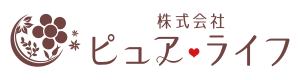 株式会社
ピュア・ライフ